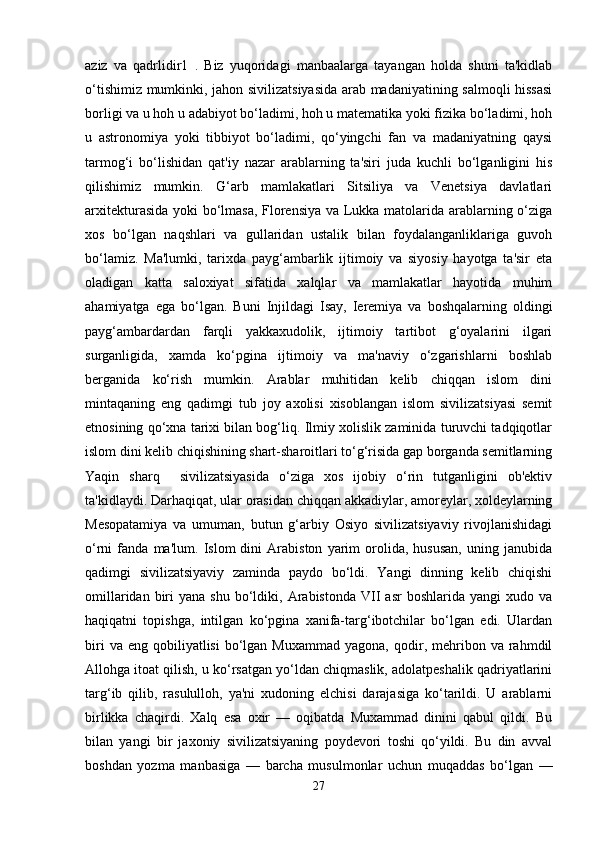 aziz va qadrlidir1 . Biz yuqoridagi manbaalarga tayangan holda shuni ta'kidlab o‘tishimiz mumkinki, jahon sivilizatsiyasida arab madaniyatining salmoqli hissasi borligi va u hoh u adabiyot bo‘ladimi, hoh u matematika yoki fizika bo‘ladimi, hoh u astronomiya yoki tibbiyot bo‘ladimi, qo‘yingchi fan va madaniyatning qaysi tarmog‘i bo‘lishidan qat'iy nazar arablarning ta'siri juda kuchli bo‘lganligini his qilishimiz mumkin. G‘arb mamlakatlari Sitsiliya va Venetsiya davlatlari arxitekturasida yoki bo‘lmasa, Florensiya va Lukka matolarida arablarning o‘ziga xos bo‘lgan naqshlari va gullaridan ustalik bilan foydalanganliklariga guvoh bo‘lamiz. Ma'lumki, tarixda payg‘ambarlik ijtimoiy va siyosiy hayotga ta'sir eta oladigan katta saloxiyat sifatida xalqlar va mamlakatlar hayotida muhim ahamiyatga ega bo‘lgan. Buni Injildagi Isay, Ieremiya va boshqalarning oldingi payg‘ambardardan farqli yakkaxudolik, ijtimoiy tartibot g‘oyalarini ilgari surganligida, xamda ko‘pgina ijtimoiy va ma'naviy o‘zgarishlarni boshlab berganida ko‘rish mumkin. Arablar muhitidan kelib chiqqan islom dini mintaqaning eng qadimgi tub joy axolisi xisoblangan islom sivilizatsiyasi semit etnosining qo‘xna tarixi bilan bog‘liq. Ilmiy xolislik zaminida turuvchi tadqiqotlar islom dini kelib chiqishining shart-sharoitlari to‘g‘risida gap borganda semitlarning Yaqin sharq sivilizatsiyasida o‘ziga xos ijobiy o‘rin tutganligini ob'ektiv ta'kidlaydi. Darhaqiqat, ular orasidan chiqqan akkadiylar, amoreylar, xoldeylarning Mesopatamiya va umuman, butun g‘arbiy Osiyo sivilizatsiyaviy rivojlanishidagi o‘rni fanda ma'lum. Islom dini Arabiston yarim orolida, hususan, uning janubida qadimgi sivilizatsiyaviy zaminda paydo bo‘ldi. Yangi dinning kelib chiqishi omillaridan biri yana shu bo‘ldiki, Arabistonda VII asr boshlarida yangi xudo va haqiqatni topishga, intilgan ko‘pgina xanifa-targ‘ibotchilar bo‘lgan edi. Ulardan biri va eng qobiliyatlisi bo‘lgan Muxammad yagona, qodir, mehribon va rahmdil Allohga itoat qilish, u ko‘rsatgan yo‘ldan chiqmaslik, adolatpeshalik qadriyatlarini targ‘ib qilib, rasululloh, ya'ni xudoning elchisi darajasiga ko‘tarildi. U arablarni birlikka chaqirdi. Xalq esa oxir — oqibatda Muxammad dinini qabul qildi. Bu bilan yangi bir jaxoniy sivilizatsiyaning poydevori toshi qo‘yildi. Bu din avval boshdan yozma manbasiga — barcha musulmonlar uchun muqaddas bo‘lgan —
27